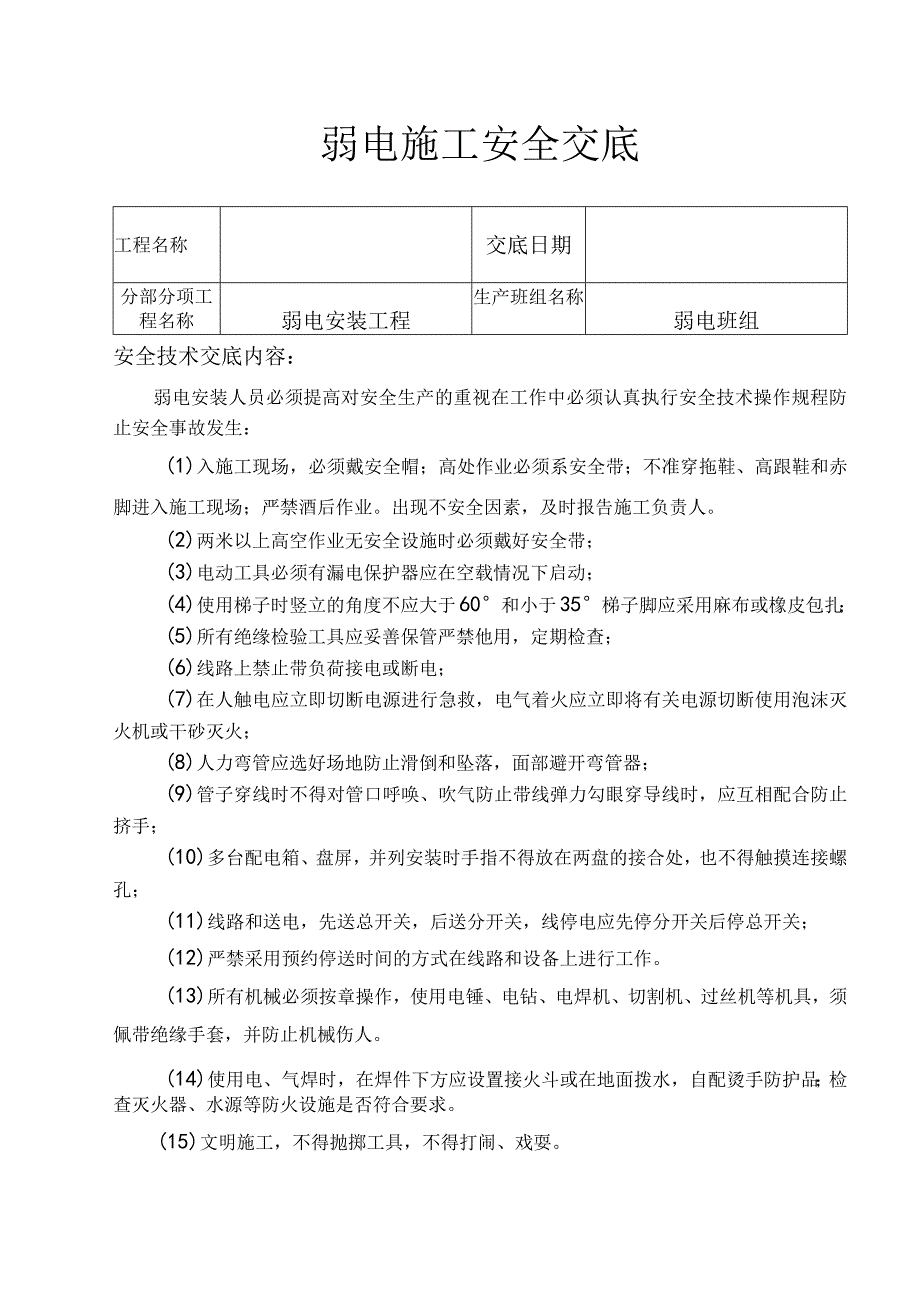 弱电施工安全交底

| 工程名称 |  | 交底日期 |  |
|---|---|---|---|
| 分部分项工程名称 | 弱电安装工程 | 生产班组名称 | 弱电班组 |

安全技术交底内容：

弱电安装人员必须提高对安全生产的重视在工作中必须认真执行安全技术操作规程防止安全事故发生：

(1)入施工现场，必须戴安全帽；高处作业必须系安全带；不准穿拖鞋、高跟鞋和赤脚进入施工现场；严禁酒后作业。出现不安全因素，及时报告施工负责人。

(2)两米以上高空作业无安全设施时必须戴好安全带；

(3)电动工具必须有漏电保护器应在空载情况下启动；

(4)使用梯子时竖立的角度不应大于60°和小于35°梯子脚应采用麻布或橡皮包扎；

(5)所有绝缘检验工具应妥善保管严禁他用，定期检查；

(6)线路上禁止带负荷接电或断电；

(7)在人触电应立即切断电源进行急救，电气着火应立即将有关电源切断使用泡沫灭火机或干砂灭火；

(8)人力弯管应选好场地防止滑倒和坠落，面部避开弯管器；

(9)管子穿线时不得对管口呼唤、吹气防止带线弹力勾眼穿导线时，应互相配合防止挤手；

(10)多台配电箱、盘屏，并列安装时手指不得放在两盘的接合处，也不得触摸连接螺孔；

(11)线路和送电，先送总开关，后送分开关，线停电应先停分开关后停总开关；

(12)严禁采用预约停送时间的方式在线路和设备上进行工作。

(13)所有机械必须按章操作，使用电锤、电钻、电焊机、切割机、过丝机等机具，须佩带绝缘手套，并防止机械伤人。

(14)使用电、气焊时，在焊件下方应设置接火斗或在地面拨水，自配烫手防护品;检查灭火器、水源等防火设施是否符合要求。

(15)文明施工，不得抛掷工具，不得打闹、戏耍。